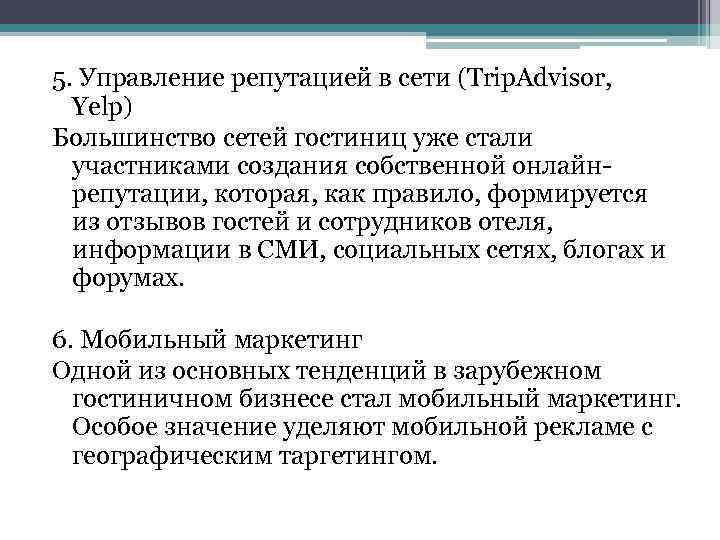 5. Управление репутацией в сети (TripAdvisor, Yelp)
Большинство сетей гостиниц уже стали участниками создания собственной онлайн-репутации, которая, как правило, формируется из отзывов гостей и сотрудников отеля, информации в СМИ, социальных сетях, блогах и форумах.

6. Мобильный маркетинг
Одной из основных тенденций в зарубежном гостиничном бизнесе стал мобильный маркетинг. Особое значение уделяют мобильной рекламе с географическим таргетингом.